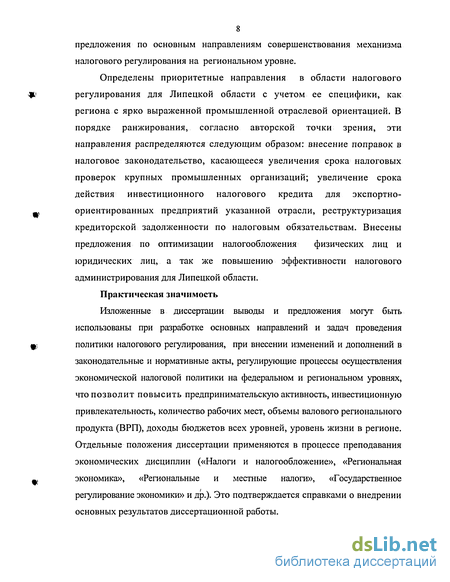 8

предложения по основным направлениям совершенствования механизма налогового регулирования на региональном уровне.

Определены приоритетные направления в области налогового регулирования для Липецкой области с учетом ее специфики, как региона с ярко выраженной промышленной отраслевой ориентацией. В порядке ранжирования, согласно авторской точки зрения, эти направления распределяются следующим образом: внесение поправок в налоговое законодательство, касающееся увеличения срока налоговых проверок крупных промышленных организаций; увеличение срока действия инвестиционного налогового кредита для экспортно-ориентированных предприятий указанной отрасли, реструктуризация кредиторской задолженности по налоговым обязательствам. Внесены предложения по оптимизации налогообложения физических лиц и юридических лиц, а так же повышению эффективности налогового администрирования для Липецкой области.

Практическая значимость

Изложенные в диссертации выводы и предложения могут быть использованы при разработке основных направлений и задач проведения политики налогового регулирования, при внесении изменений и дополнений в законодательные и нормативные акты, регулирующие процессы осуществления экономической налоговой политики на федеральном и региональном уровнях, что позволит повысить предпринимательскую активность, инвестиционную привлекательность, количество рабочих мест, объемы валового регионального продукта (ВРП), доходы бюджетов всех уровней, уровень жизни в регионе. Отдельные положения диссертации применяются в процессе преподавания экономических дисциплин («Налоги и налогообложение», «Региональная экономика», «Региональные и местные налоги», «Государственное регулирование экономики» и др.). Это подтверждается справками о внедрении основных результатов диссертационной работы.

dsLib.net
библиотека диссертаций